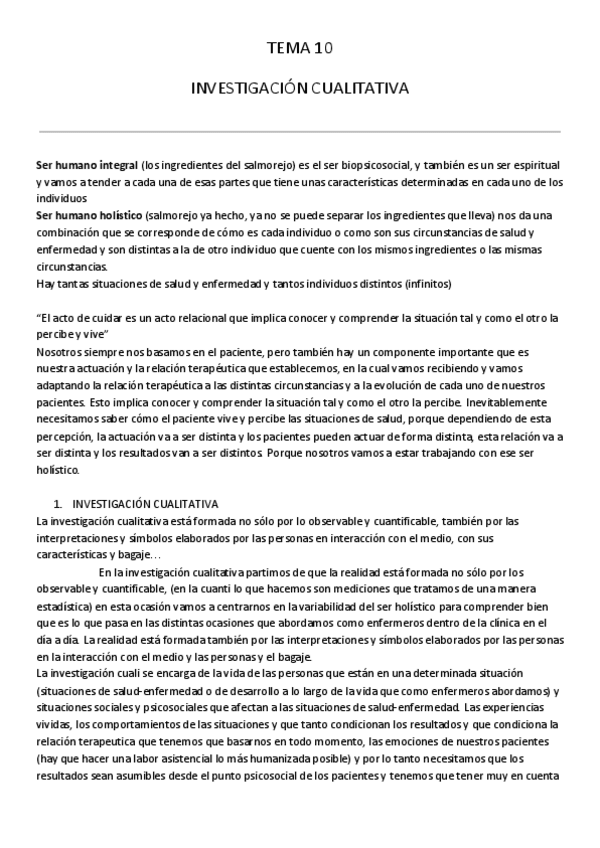 TEMA 10

INVESTIGACIÓN CUALITATIVA

Ser humano integral (los ingredientes del salmorejo) es el ser biopsicosocial, y también es un ser espiritual y vamos a tender a cada una de esas partes que tiene unas características determinadas en cada uno de los individuos
Ser humano holístico (salmorejo ya hecho, ya no se puede separar los ingredientes que lleva) nos da una combinación que se corresponde de cómo es cada individuo o como son sus circunstancias de salud y enfermedad y son distintas a la de otro individuo que cuente con los mismos ingredientes o las mismas circunstancias.
Hay tantas situaciones de salud y enfermedad y tantos individuos distintos (infinitos)

"El acto de cuidar es un acto relacional que implica conocer y comprender la situación tal y como el otro la percibe y vive"
Nosotros siempre nos basamos en el paciente, pero también hay un componente importante que es nuestra actuación y la relación terapéutica que establecemos, en la cual vamos recibiendo y vamos adaptando la relación terapéutica a las distintas circunstancias y a la evolución de cada uno de nuestros pacientes. Esto implica conocer y comprender la situación tal y como el otro la percibe. Inevitablemente necesitamos saber cómo el paciente vive y percibe las situaciones de salud, porque dependiendo de esta percepción, la actuación va a ser distinta y los pacientes pueden actuar de forma distinta, esta relación va a ser distinta y los resultados van a ser distintos. Porque nosotros vamos a estar trabajando con ese ser holístico.

1. INVESTIGACIÓN CUALITATIVA
La investigación cualitativa está formada no sólo por lo observable y cuantificable, también por las interpretaciones y símbolos elaborados por las personas en interacción con el medio, con sus características y bagaje…
En la investigación cualitativa partimos de que la realidad está formada no sólo por los observable y cuantificable, (en la cuanti lo que hacemos son mediciones que tratamos de una manera estadística) en esta ocasión vamos a centrarnos en la variabilidad del ser holístico para comprender bien que es lo que pasa en las distintas ocasiones que abordamos como enfermeros dentro de la clínica en el día a día. La realidad está formada también por las interpretaciones y símbolos elaborados por las personas en la interacción con el medio y las personas y el bagaje.
La investigación cuali se encarga de la vida de las personas que están en una determinada situación (situaciones de salud-enfermedad o de desarrollo a lo largo de la vida que como enfermeros abordamos) y situaciones sociales y psicosociales que afectan a las situaciones de salud-enfermedad. Las experiencias vividas, los comportamientos de las situaciones y que tanto condicionan los resultados y que condiciona la relación terapeutica que tenemos que basarnos en todo momento, las emociones de nuestros pacientes (hay que hacer una labor asistencial lo más humanizada posible) y por lo tanto necesitamos que los resultados sean asumibles desde el punto psicosocial de los pacientes y tenemos que tener muy en cuenta